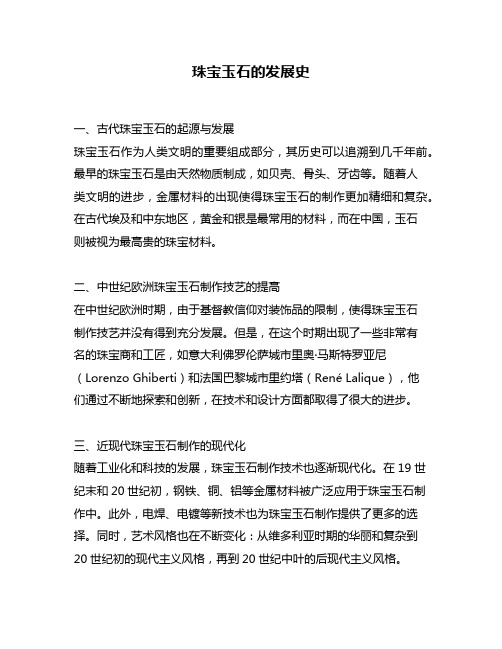 珠宝玉石的发展史

一、古代珠宝玉石的起源与发展
珠宝玉石作为人类文明的重要组成部分，其历史可以追溯到几千年前。最早的珠宝玉石是由天然物质制成，如贝壳、骨头、牙齿等。随着人类文明的进步，金属材料的出现使得珠宝玉石的制作更加精细和复杂。在古代埃及和中东地区，黄金和银是最常用的材料，而在中国，玉石则被视为最高贵的珠宝材料。

二、中世纪欧洲珠宝玉石制作技艺的提高
在中世纪欧洲时期，由于基督教信仰对装饰品的限制，使得珠宝玉石制作技艺并没有得到充分发展。但是，在这个时期出现了一些非常有名的珠宝商和工匠，如意大利佛罗伦萨城市里奥·马斯特罗亚尼（Lorenzo Ghiberti）和法国巴黎城市里约塔（René Lalique），他们通过不断地探索和创新，在技术和设计方面都取得了很大的进步。

三、近现代珠宝玉石制作的现代化
随着工业化和科技的发展，珠宝玉石制作技术也逐渐现代化。在 19 世纪末和 20 世纪初，钢铁、铜、铝等金属材料被广泛应用于珠宝玉石制作中。此外，电焊、电镀等新技术也为珠宝玉石制作提供了更多的选择。同时，艺术风格也在不断变化：从维多利亚时期的华丽和复杂到 20 世纪初的现代主义风格，再到 20 世纪中叶的后现代主义风格。